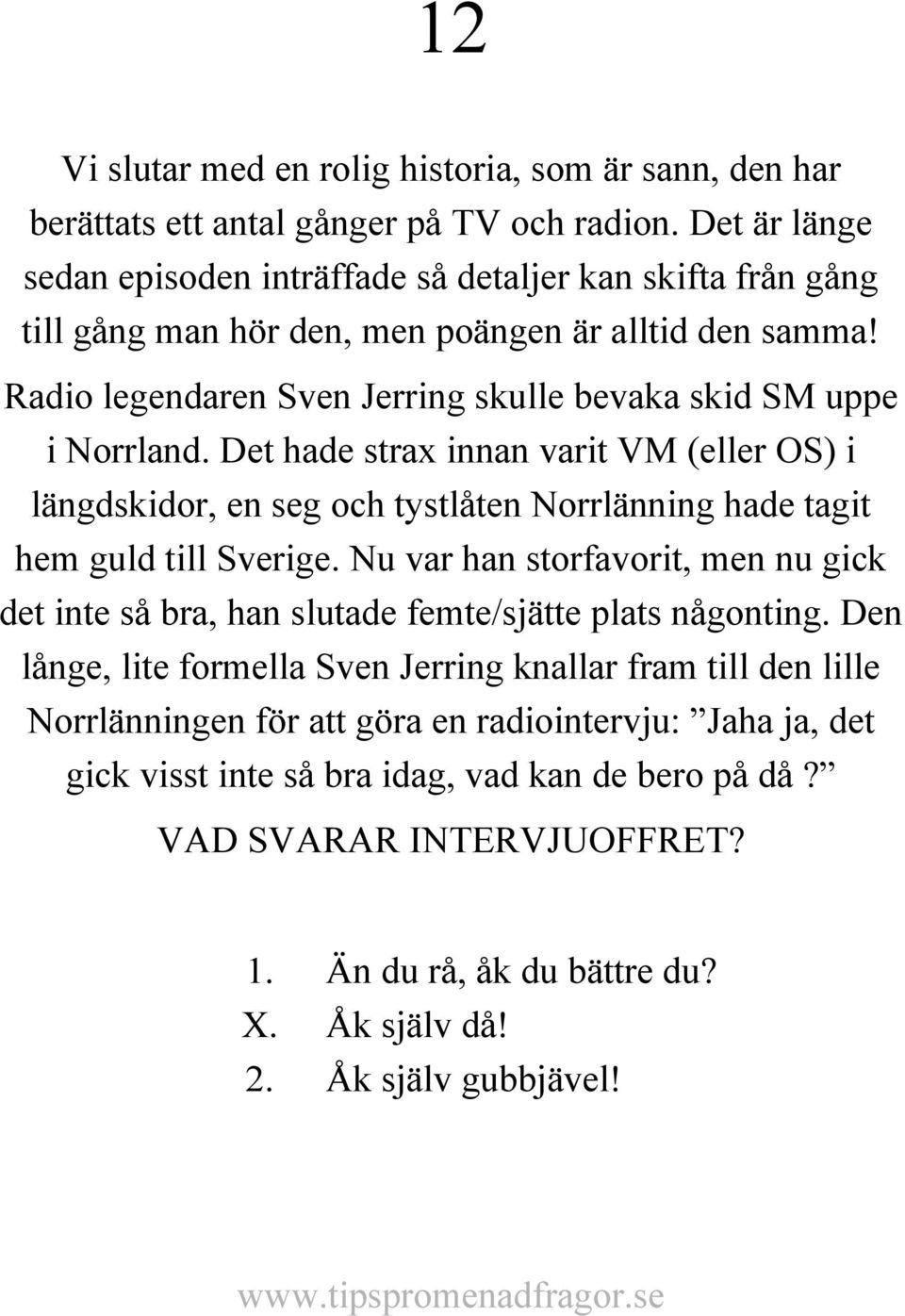 12

Vi slutar med en rolig historia, som är sann, den har berättats ett antal gånger på TV och radion. Det är länge sedan episoden inträffade så detaljer kan skifta från gång till gång man hör den, men poängen är alltid den samma! Radio legendaren Sven Jerring skulle bevaka skid SM uppe i Norrland. Det hade strax innan varit VM (eller OS) i längdskidor, en seg och tystlåten Norrlänning hade tagit hem guld till Sverige. Nu var han storfavorit, men nu gick det inte så bra, han slutade femte/sjätte plats någonting. Den långe, lite formella Sven Jerring knallar fram till den lille Norrlänningen för att göra en radiointervju: ”Jaha ja, det gick visst inte så bra idag, vad kan de bero på då?”

VAD SVARAR INTERVJUOFFRET?

1. Än du rå, åk du bättre du?
X. Åk själv då!
2. Åk själv gubbjävel!

www.tipspromenadfragor.se